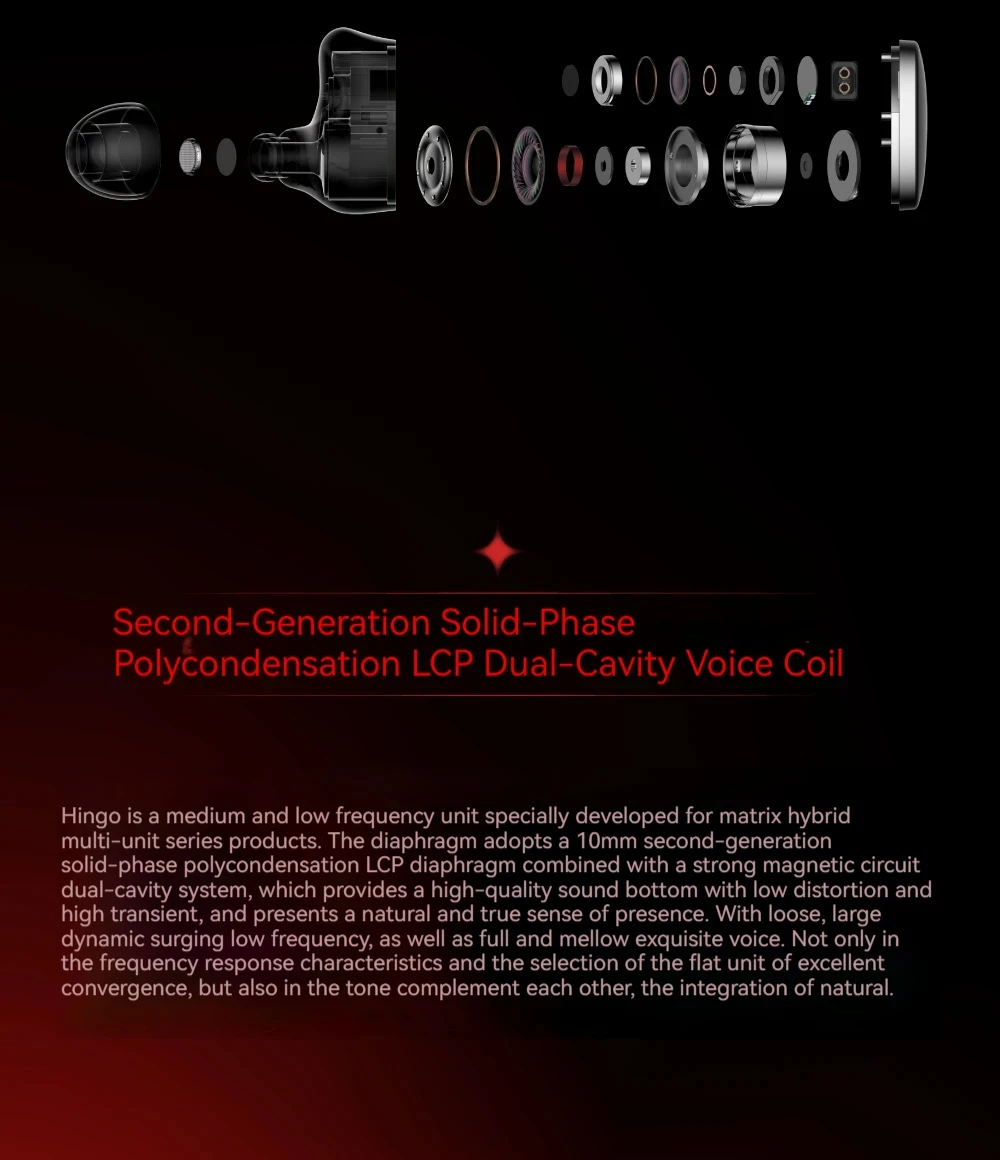 Second-Generation Solid-Phase
Polycondensation LCP Dual-Cavity Voice Coil

Hingo is a medium and low frequency unit specially developed for matrix hybrid multi-unit series products. The diaphragm adopts a 10mm second-generation solid-phase polycondensation LCP diaphragm combined with a strong magnetic circuit dual-cavity system, which provides a high-quality sound bottom with low distortion and high transient, and presents a natural and true sense of presence. With loose, large dynamic surging low frequency, as well as full and mellow exquisite voice. Not only in the frequency response characteristics and the selection of the flat unit of excellent convergence, but also in the tone complement each other, the integration of natural.